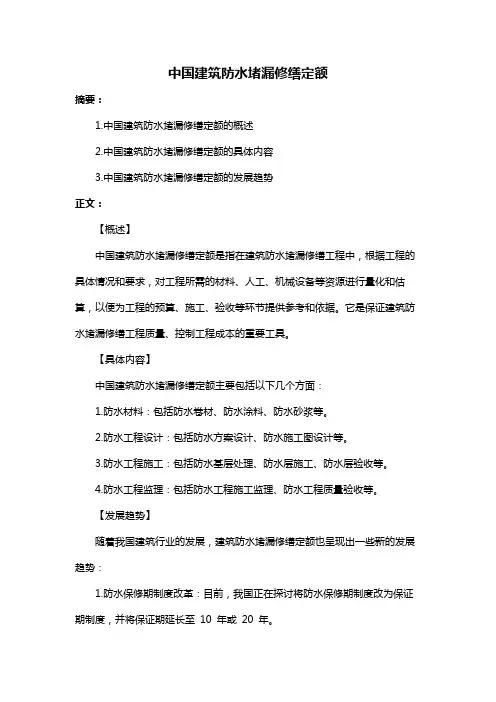 中国建筑防水堵漏修缮定额

摘要：

1.中国建筑防水堵漏修缮定额的概述

2.中国建筑防水堵漏修缮定额的具体内容

3.中国建筑防水堵漏修缮定额的发展趋势

正文：

【概述】

中国建筑防水堵漏修缮定额是指在建筑防水堵漏修缮工程中，根据工程的具体情况和要求，对工程所需的材料、人工、机械设备等资源进行量化和估算，以便为工程的预算、施工、验收等环节提供参考和依据。它是保证建筑防水堵漏修缮工程质量、控制工程成本的重要工具。

【具体内容】

中国建筑防水堵漏修缮定额主要包括以下几个方面：

1.防水材料：包括防水卷材、防水涂料、防水砂浆等。

2.防水工程设计：包括防水方案设计、防水施工图设计等。

3.防水工程施工：包括防水基层处理、防水层施工、防水层验收等。

4.防水工程监理：包括防水工程施工监理、防水工程质量验收等。

【发展趋势】

随着我国建筑行业的发展，建筑防水堵漏修缮定额也呈现出一些新的发展趋势：

1.防水保修期制度改革：目前，我国正在探讨将防水保修期制度改为保证期制度，并将保证期延长至 10 年或 20 年。